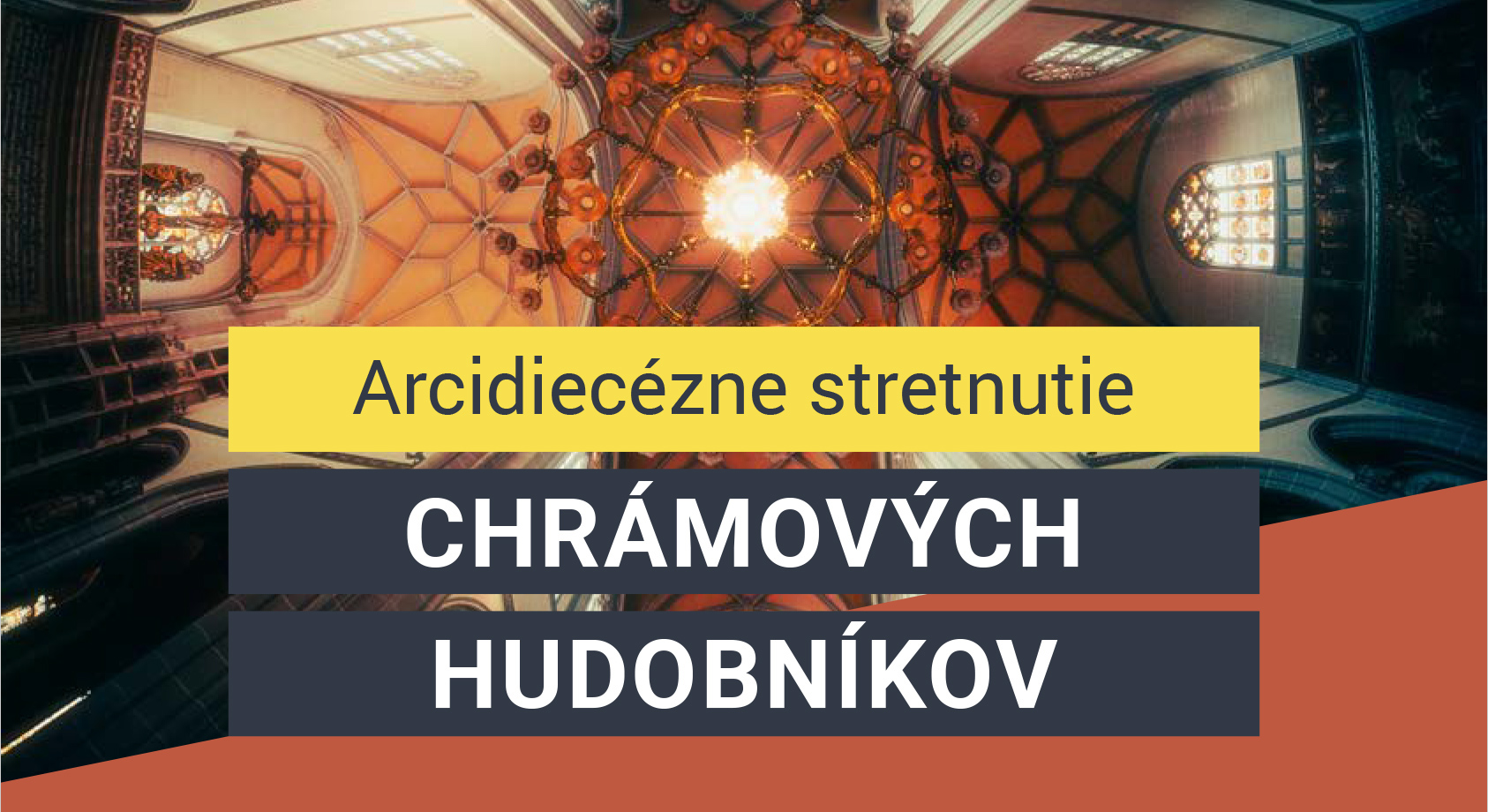 Arcidiecézne stretnutie

CHRÁMOVÝCH

HUDOBNÍKOV